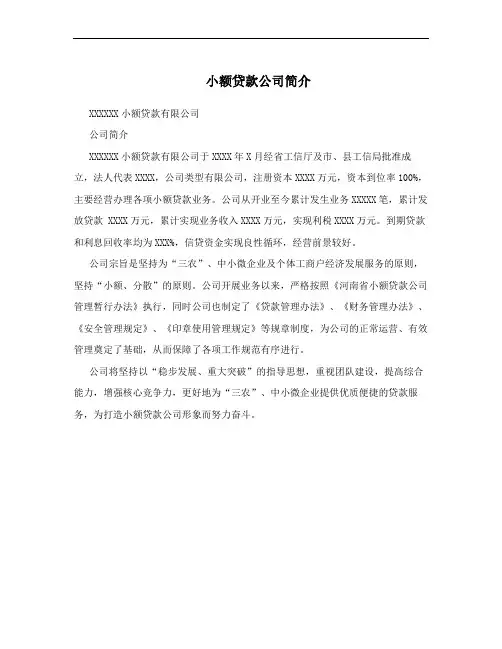 小额贷款公司简介

XXXXXX 小额贷款有限公司

公司简介

XXXXXX 小额贷款有限公司于 XXXX 年 X 月经省工信厅及市、县工信局批准成立，法人代表 XXXX，公司类型有限公司，注册资本 XXXX 万元，资本到位率 100%，主要经营办理各项小额贷款业务。公司从开业至今累计发生业务 XXXXX 笔，累计发放贷款 XXXX 万元，累计实现业务收入 XXXX 万元，实现利税 XXXX 万元。到期贷款和利息回收率均为 XXX%，信贷资金实现良性循环，经营前景较好。

公司宗旨是坚持为“三农”、中小微企业及个体工商户经济发展服务的原则，坚持“小额、分散”的原则。公司开展业务以来，严格按照《河南省小额贷款公司管理暂行办法》执行，同时公司也制定了《贷款管理办法》、《财务管理办法》、《安全管理规定》、《印章使用管理规定》等规章制度，为公司的正常运营、有效管理奠定了基础，从而保障了各项工作规范有序进行。

公司将坚持以“稳步发展、重大突破”的指导思想，重视团队建设，提高综合能力，增强核心竞争力，更好地为“三农”、中小微企业提供优质便捷的贷款服务，为打造小额贷款公司形象而努力奋斗。